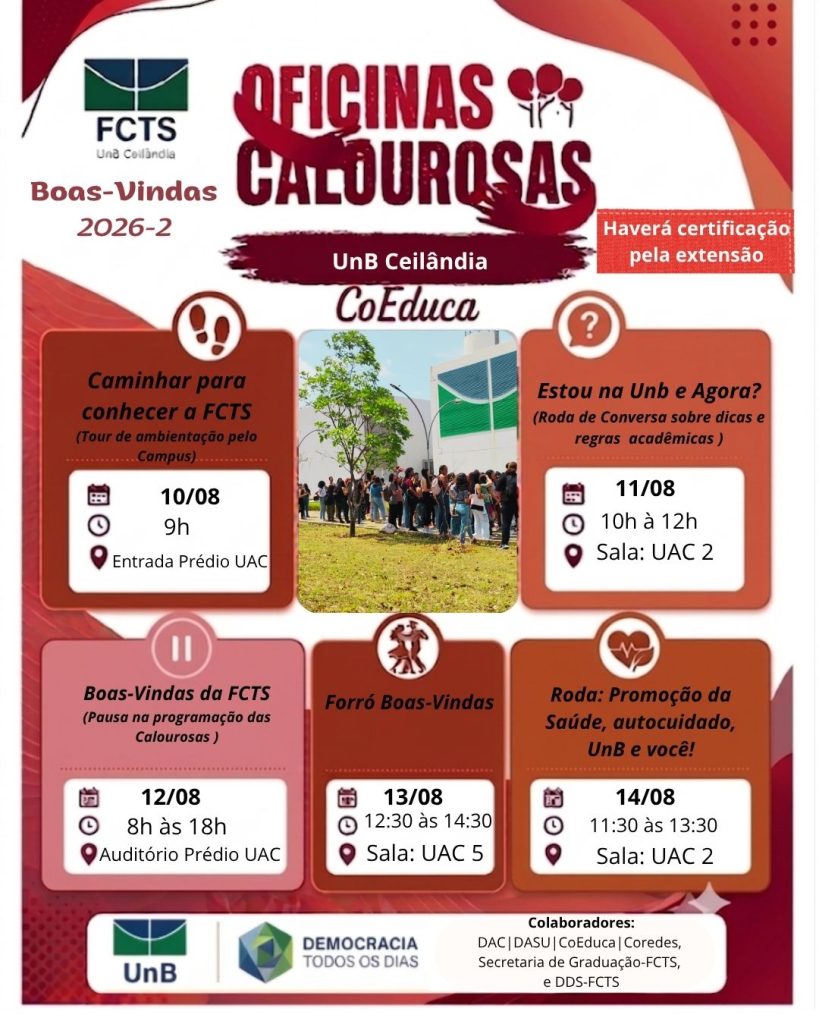 FCTS
UnB Ceilândia

Boas-Vindas
2026-2

OFICINAS
CALOUROSAS

Haverá certificação pela extensão

UnB Ceilândia

CoEduca

Caminhar para conhecer a FCTS
(Tour de ambientação pelo Campus)

10/08
9h
Entrada Prédio UAC

Estou na Unb e Agora?
(Roda de Conversa sobre dicas e regras acadêmicas )

11/08
10h à 12h
Sala: UAC 2

Boas-Vindas da FCTS
(Pausa na programação das Calourosas )

12/08
8h às 18h
Auditório Prédio UAC

Forró Boas-Vindas

13/08
12:30 às 14:30
Sala: UAC 5

Roda: Promoção da Saúde, autocuidado, UnB e você!

14/08
11:30 às 13:30
Sala: UAC 2

UnB

DEMOCRACIA
TODOS OS DIAS

Colaboradores:
DAC|DASU|CoEduca|Coredes, Secretaria de Graduação-FCTS, e DDS-FCTS